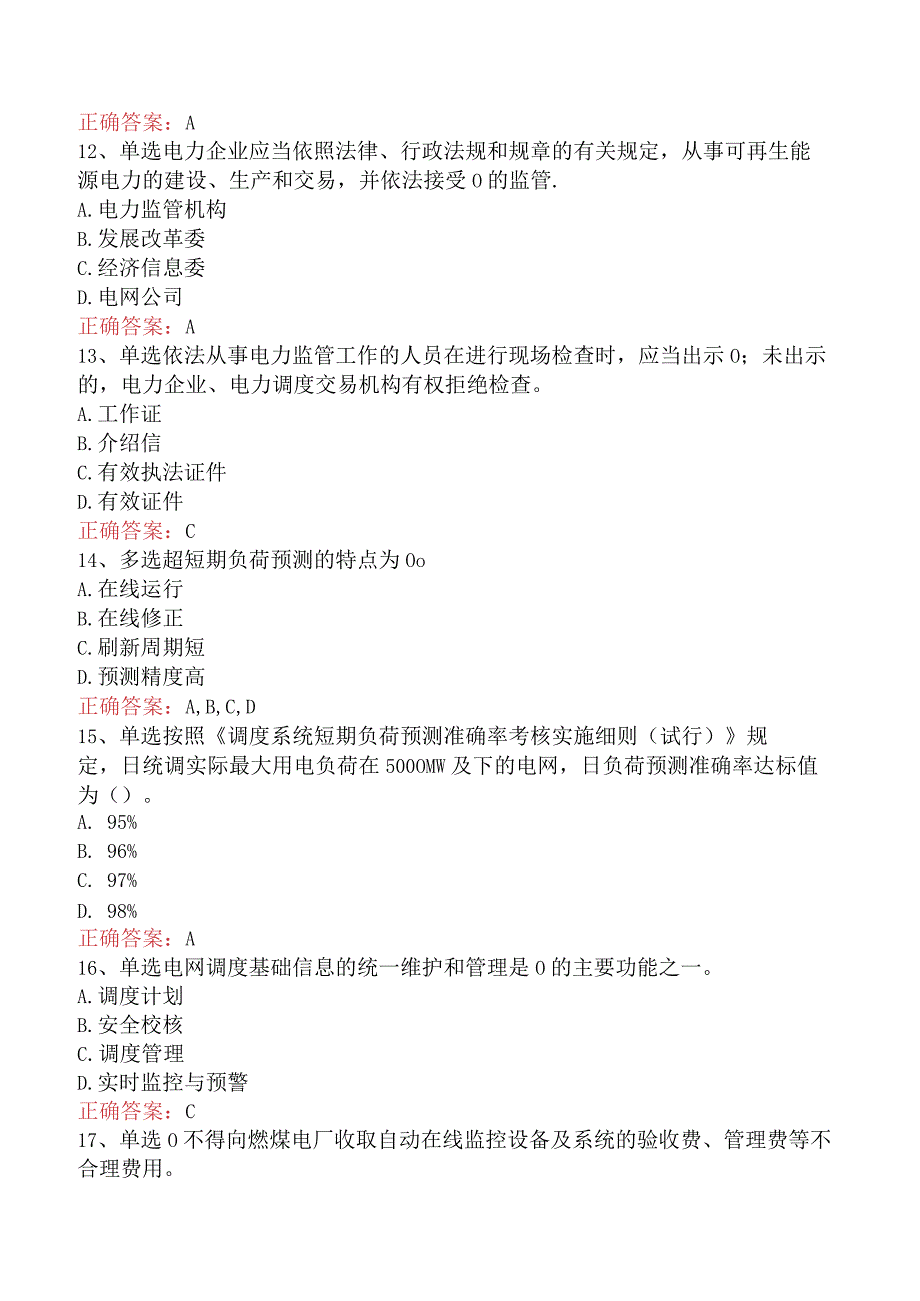 正确答案：A
12、单选电力企业应当依照法律、行政法规和规章的有关规定，从事可再生能源电力的建设、生产和交易，并依法接受0的监管.
A.电力监管机构
B.发展改革委
C.经济信息委
D.电网公司
正确答案：A
13、单选依法从事电力监管工作的人员在进行现场检查时，应当出示0；未出示的，电力企业、电力调度交易机构有权拒绝检查。
A.工作证
B.介绍信
C.有效执法证件
D.有效证件
正确答案：C
14、多选超短期负荷预测的特点为0o
A.在线运行
B.在线修正
C.刷新周期短
D.预测精度高
正确答案：A,B,C,D
15、单选按照《调度系统短期负荷预测准确率考核实施细则（试行）》规定，日统调实际最大用电负荷在5000MW及下的电网，日负荷预测准确率达标值为（）。
A. 95%
B. 96%
C. 97%
D. 98%
正确答案：A
16、单选电网调度基础信息的统一维护和管理是0的主要功能之一。
A.调度计划
B.安全校核
C.调度管理
D.实时监控与预警
正确答案：C
17、单选0不得向燃煤电厂收取自动在线监控设备及系统的验收费、管理费等不合理费用。